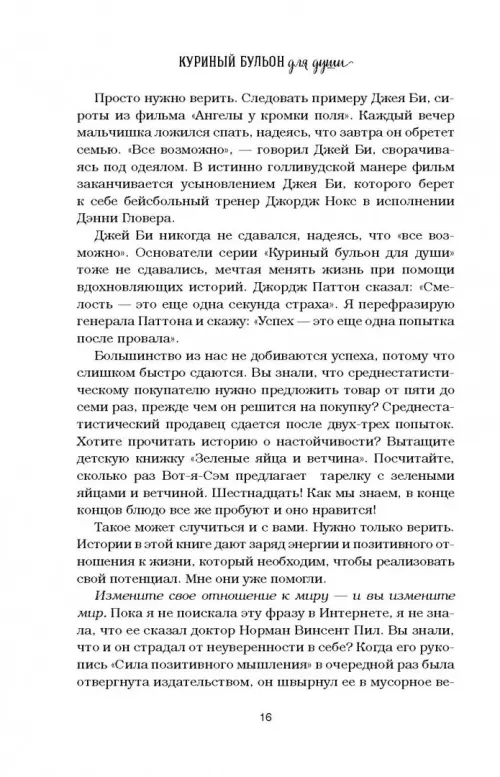 КУРИНЫЙ БУЛЬОН для души

Просто нужно верить. Следовать примеру Джея Би, сироты из фильма «Ангелы у кромки поля». Каждый вечер мальчишка ложился спать, надеясь, что завтра он обретет семью. «Все возможно», — говорил Джей Би, сворачиваясь под одеялом. В истинно голливудской манере фильм заканчивается усыновлением Джея Би, которого берет к себе бейсбольный тренер Джордж Нокс в исполнении Дэнни Гловера.

Джей Би никогда не сдавался, надеясь, что «все возможно». Основатели серии «Куриный бульон для души» тоже не сдавались, мечтая менять жизнь при помощи вдохновляющих историй. Джордж Паттон сказал: «Смелость — это еще одна секунда страха». Я перефразирую генерала Паттона и скажу: «Успех — это еще одна попытка после провала».

Большинство из нас не добиваются успеха, потому что слишком быстро сдаются. Вы знали, что среднестатистическому покупателю нужно предложить товар от пяти до семи раз, прежде чем он решится на покупку? Среднестатистический продавец сдается после двух-трех попыток. Хотите прочитать историю о настойчивости? Вытащите детскую книжку «Зеленые яйца и ветчина». Посчитайте, сколько раз Вот-я-Сэм предлагает тарелку с зелеными яйцами и ветчиной. Шестнадцать! Как мы знаем, в конце концов блюдо все же пробуют и оно нравится!

Такое может случиться и с вами. Нужно только верить. Истории в этой книге дают заряд энергии и позитивного отношения к жизни, который необходим, чтобы реализовать свой потенциал. Мне они уже помогли.

Измените свое отношение к миру — и вы измените мир. Пока я не поискала эту фразу в Интернете, я не знала, что ее сказал доктор Норман Винсент Пил. Вы знали, что и он страдал от неуверенности в себе? Когда его рукопись «Сила позитивного мышления» в очередной раз была отвергнута издательством, он швырнул ее в мусорное ве-

16